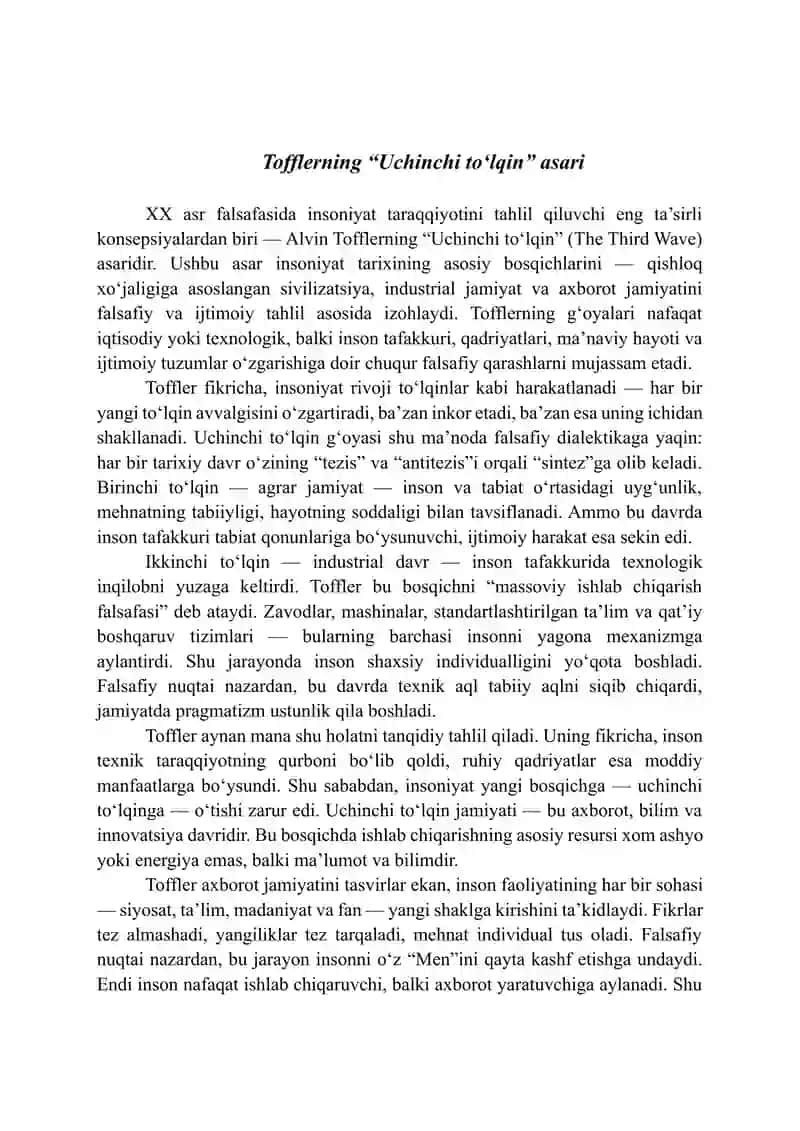 Tofflerning “Uchinchi to‘lqin” asari

XX asr falsafasida insoniyat taraqqiyotini tahlil qiluvchi eng ta’sirli konsepsiyalardan biri — Alvin Tofflerning “Uchinchi to‘lqin” (The Third Wave) asaridir. Ushbu asar insoniyat tarixining asosiy bosqichlarini — qishloq xo‘jaligiga asoslangan sivilizatsiya, industrial jamiyat va axborot jamiyatini falsafiy va ijtimoiy tahlil asosida izohlaydi. Tofflerning g‘oyalari nafaqat iqtisodiy yoki texnologik, balki inson tafakkuri, qadriyatlari, ma’naviy hayoti va ijtimoiy tuzumlar o‘zgarishiga doir chuqur falsafiy qarashlarni mujassam etadi.

Toffler fikricha, insoniyat rivoji to‘lqinlar kabi harakatlanadi — har bir yangi to‘lqin avvalgisini o‘zgartiradi, ba’zan inkor etadi, ba’zan esa uning ichidan shakllanadi. Uchinchi to‘lqin g‘oyasi shu ma’noda falsafiy dialektikaga yaqin: har bir tarixiy davr o‘zining “tezis” va “antitezis”i orqali “sintez”ga olib keladi. Birinchi to‘lqin — agrar jamiyat — inson va tabiat o‘rtasidagi uyg‘unlik, mehnatning tabiiyligi, hayotning soddaligi bilan tavsiflanadi. Ammo bu davrda inson tafakkuri tabiat qonunlariga bo‘ysunuvchi, ijtimoiy harakat esa sekin edi.

Ikkinchi to‘lqin — industrial davr — inson tafakkurida texnologik inqilobni yuzaga keltirdi. Toffler bu bosqichni “massoviy ishlab chiqarish falsafasi” deb ataydi. Zavodlar, mashinalar, standartlashtirilgan ta’lim va qat’iy boshqaruv tizimlari — bularning barchasi insonni yagona mexanizmga aylantirdi. Shu jarayonda inson shaxsiy individualligini yo‘qota boshladi. Falsafiy nuqtai nazardan, bu davrda texnik aql tabiiy aqlni siqib chiqardi, jamiyatda pragmatizm ustunlik qila boshladi.

Toffler aynan mana shu holatni tanqidiy tahlil qiladi. Uning fikricha, inson texnik taraqqiyotning qurboni bo‘lib qoldi, ruhiy qadriyatlar esa moddiy manfaatlarga bo‘ysundi. Shu sababdan, insoniyat yangi bosqichga — uchinchi to‘lqinga — o‘tishi zarur edi. Uchinchi to‘lqin jamiyati — bu axborot, bilim va innovatsiya davridir. Bu bosqichda ishlab chiqarishning asosiy resursi xom ashyo yoki energiya emas, balki ma’lumot va bilimdir.

Toffler axborot jamiyatini tasvirlar ekan, inson faoliyatining har bir sohasi — siyosat, ta’lim, madaniyat va fan — yangi shaklga kirishini ta’kidlaydi. Fikrlar tez almashadi, yangiliklar tez tarqaladi, mehnat individual tus oladi. Falsafiy nuqtai nazardan, bu jarayon insonni o‘z “Men”ini qayta kashf etishga undaydi. Endi inson nafaqat ishlab chiqaruvchi, balki axborot yaratuvchiga aylanadi. Shu